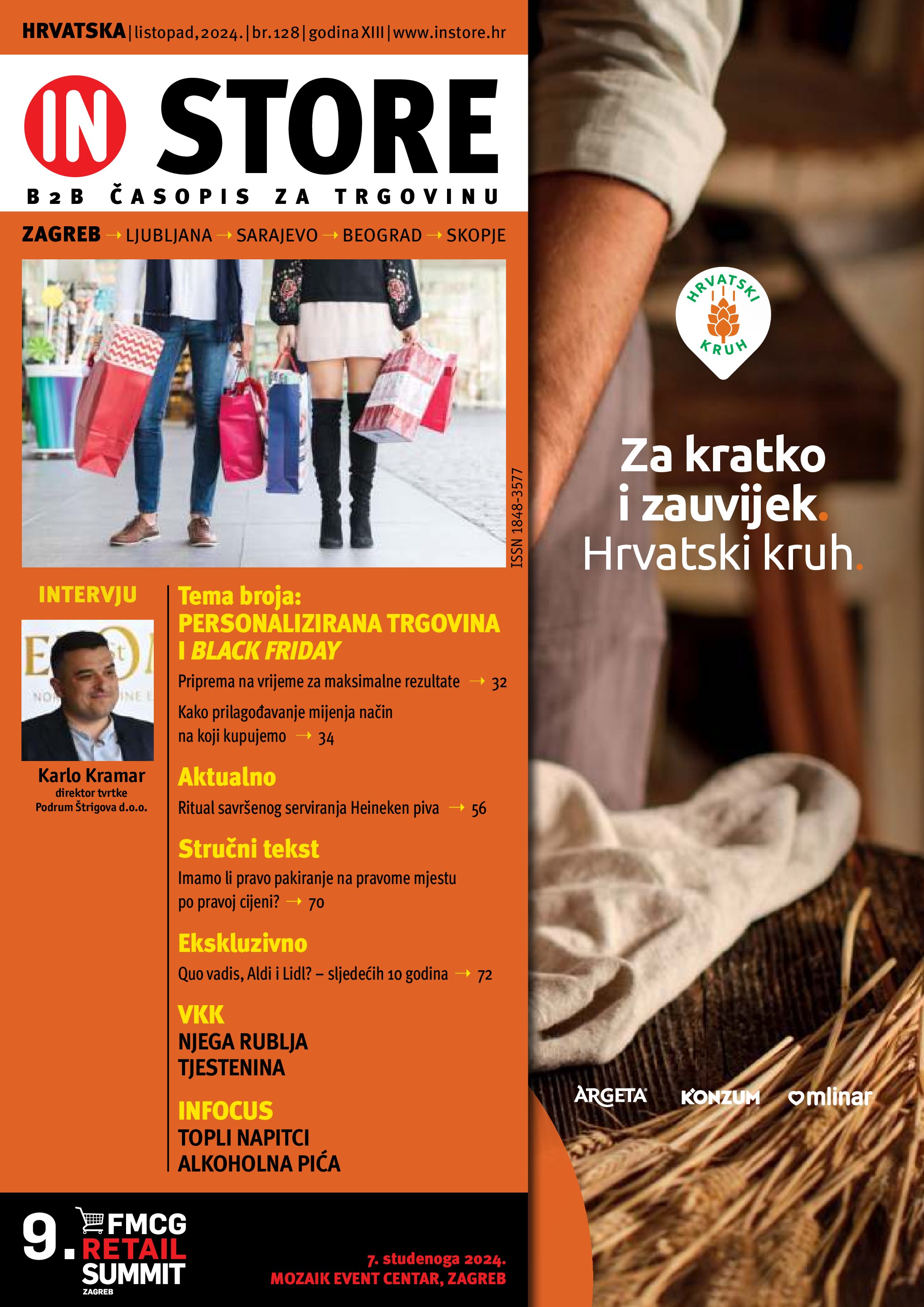 HRVATSKA | listopad, 2024. | br. 128 | godina XIII | www.instore.hr

IN STORE

B2B ČASOPIS ZA TRGOVINU

ZAGREB → LJUBLJANA → SARAJEVO → BEOGRAD → SKOPJE

ISSN 1848-3577

INTERVJU

Karlo Kramar
direktor tvrtke
Podrum Štrigova d.o.o.

Tema broja:
PERSONALIZIRANA TRGOVINA I BLACK FRIDAY

Priprema na vrijeme za maksimalne rezultate → 32

Kako prilagođavanje mijenja način na koji kupujemo → 34

Aktualno

Ritual savršenog serviranja Heineken piva → 56

Stručni tekst

Imamo li pravo pakiranje na pravome mjestu po pravoj cijeni? → 70

Ekskluzivno

Quo vadis, Aldi i Lidl? – sljedećih 10 godina → 72

VKK
NJEGA RUBLJA
TJESTENINA

INFOCUS
TOPLI NAPITCI
ALKOHOLNA PIĆA

9. FMCG RETAIL SUMMIT
ZAGREB

7. studenoga 2024.
MOZAIK EVENT CENTAR, ZAGREB

HRVATSKI KRUH

Za kratko i zauvijek.
Hrvatski kruh.

ARGETA KONZUM mlinar